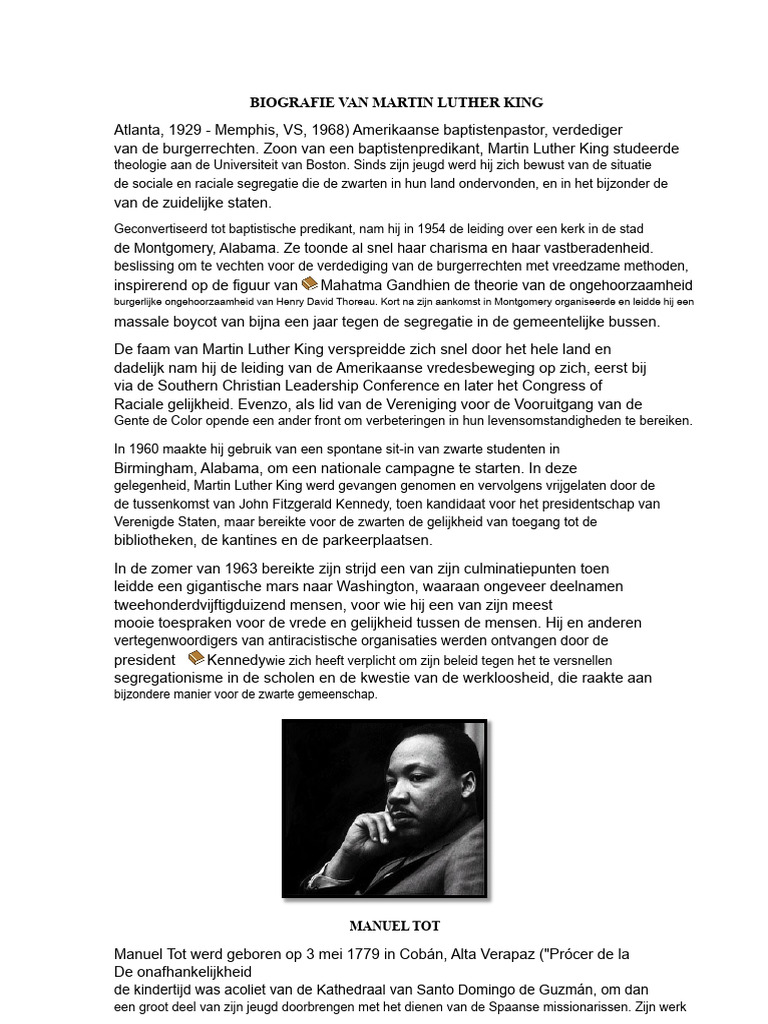 BIOGRAFIE VAN MARTIN LUTHER KING

Atlanta, 1929 - Memphis, VS, 1968) Amerikaanse baptistenpastor, verdediger van de burgerrechten. Zoon van een baptistenpredikant, Martin Luther King studeerde theologie aan de Universiteit van Boston. Sinds zijn jeugd werd hij zich bewust van de situatie de sociale en raciale segregatie die de zwarten in hun land ondervonden, en in het bijzonder de van de zuidelijke staten.

Geconvertiseerd tot baptistische predikant, nam hij in 1954 de leiding over een kerk in de stad de Montgomery, Alabama. Ze toonde al snel haar charisma en haar vastberadenheid. beslissing om te vechten voor de verdediging van de burgerrechten met vreedzame methoden, inspirerend op de figuur van Mahatma Gandhien de theorie van de ongehoorzaamheid burgerlijke ongehoorzaamheid van Henry David Thoreau. Kort na zijn aankomst in Montgomery organiseerde en leidde hij een massale boycot van bijna een jaar tegen de segregatie in de gemeentelijke bussen.

De faam van Martin Luther King verspreidde zich snel door het hele land en dadelijk nam hij de leiding van de Amerikaanse vredesbeweging op zich, eerst bij via de Southern Christian Leadership Conference en later het Congress of Raciale gelijkheid. Evenzo, als lid van de Vereniging voor de Vooruitgang van de Gente de Color opende een ander front om verbeteringen in hun levensomstandigheden te bereiken.

In 1960 maakte hij gebruik van een spontane sit-in van zwarte studenten in Birmingham, Alabama, om een nationale campagne te starten. In deze gelegenheid, Martin Luther King werd gevangen genomen en vervolgens vrijgelaten door de de tussenkomst van John Fitzgerald Kennedy, toen kandidaat voor het presidentschap van Verenigde Staten, maar bereikte voor de zwarten de gelijkheid van toegang tot de bibliotheken, de kantines en de parkeerplaatsen.

In de zomer van 1963 bereikte zijn strijd een van zijn culminatiepunten toen leidde een gigantische mars naar Washington, waaraan ongeveer deelnamen tweehonderdvijftigduizend mensen, voor wie hij een van zijn meest mooie toespraken voor de vrede en gelijkheid tussen de mensen. Hij en anderen vertegenwoordigers van antiracistische organisaties werden ontvangen door de president Kennedywie zich heeft verplicht om zijn beleid tegen het te versnellen segregationisme in de scholen en de kwestie van de werkloosheid, die raakte aan bijzondere manier voor de zwarte gemeenschap.

MANUEL TOT

Manuel Tot werd geboren op 3 mei 1779 in Cobán, Alta Verapaz ("Prócer de la De onafhankelijkheid de kindertijd was acoliet van de Kathedraal van Santo Domingo de Guzmán, om dan een groot deel van zijn jeugd doorbrengen met het dienen van de Spaanse missionarissen. Zijn werk